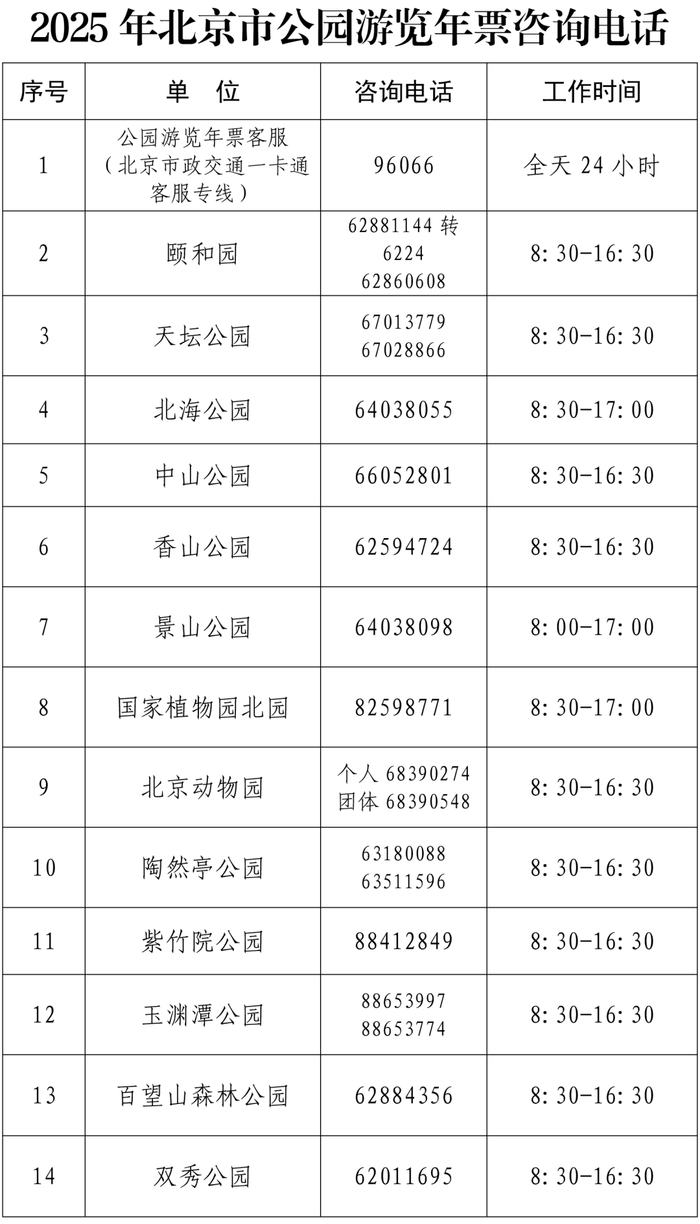 2025 年北京市公园游览年票咨询电话

| 序号 | 单　位 | 咨询电话 | 工作时间 |
|---|---|---|---|
| 1 | 公园游览年票客服（北京市政交通一卡通客服专线） | 96066 | 全天 24 小时 |
| 2 | 颐和园 | 62881144 转 6224 62860608 | 8:30-16:30 |
| 3 | 天坛公园 | 67013779 67028866 | 8:30-16:30 |
| 4 | 北海公园 | 64038055 | 8:30-17:00 |
| 5 | 中山公园 | 66052801 | 8:30-16:30 |
| 6 | 香山公园 | 62594724 | 8:30-16:30 |
| 7 | 景山公园 | 64038098 | 8:00-17:00 |
| 8 | 国家植物园北园 | 82598771 | 8:30-17:00 |
| 9 | 北京动物园 | 个人 68390274 团体 68390548 | 8:30-16:30 |
| 10 | 陶然亭公园 | 63180088 63511596 | 8:30-16:30 |
| 11 | 紫竹院公园 | 88412849 | 8:30-16:30 |
| 12 | 玉渊潭公园 | 88653997 88653774 | 8:30-16:30 |
| 13 | 百望山森林公园 | 62884356 | 8:30-16:30 |
| 14 | 双秀公园 | 62011695 | 8:30-16:30 |